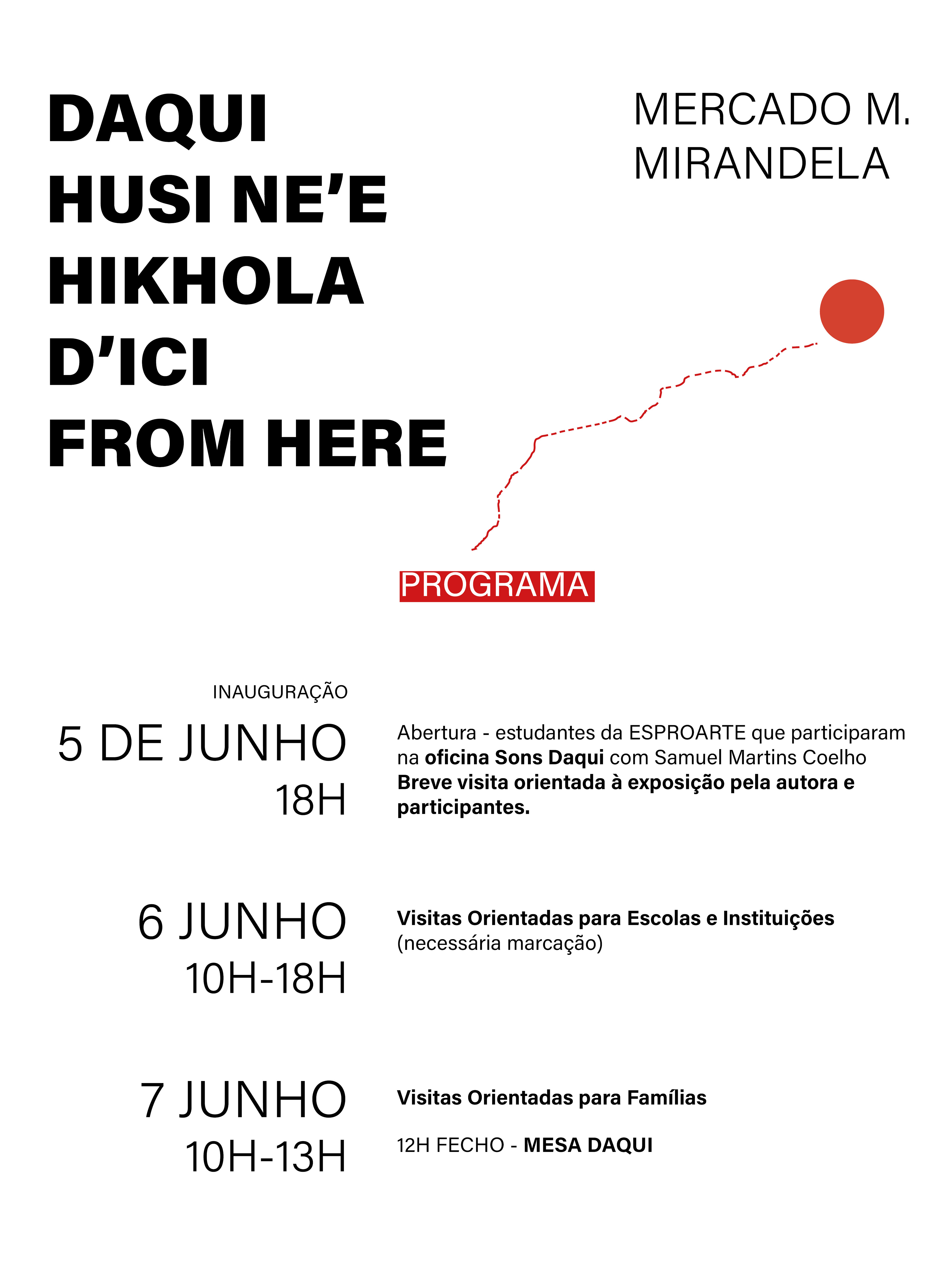 DAQUI
HUSI NE'E
HIKHOLA
D'ICI
FROM HERE

MERCADO M.
MIRANDELA

PROGRAMA

INAUGURAÇÃO
5 DE JUNHO
18H

Abertura - estudantes da ESPROARTE que participaram na oficina Sons Daqui com Samuel Martins Coelho
Breve visita orientada à exposição pela autora e participantes.

6 JUNHO
10H-18H

Visitas Orientadas para Escolas e Instituições
(necessária marcação)

7 JUNHO
10H-13H

Visitas Orientadas para Famílias

12H FECHO - MESA DAQUI